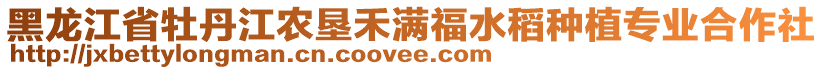 黑龙江省牡丹江农垦禾满福水稻种植专业合作社
http://jxbettylongman.cn.coovee.com